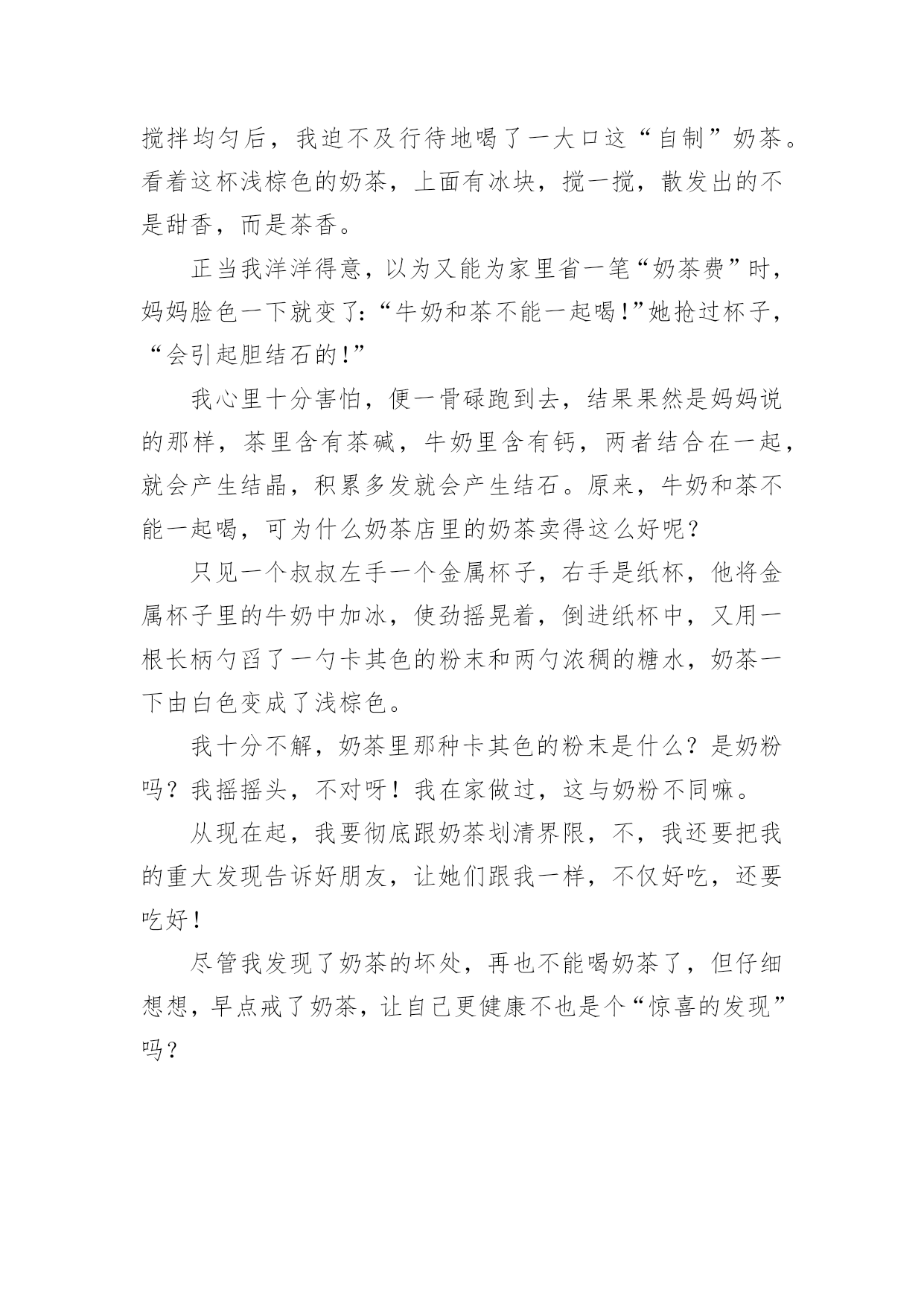 搅拌均匀后，我迫不及行待地喝了一大口这“自制”奶茶。看着这杯浅棕色的奶茶，上面有冰块，搅一搅，散发出的不是甜香，而是茶香。

正当我洋洋得意，以为又能为家里省一笔“奶茶费”时，妈妈脸色一下就变了:“牛奶和茶不能一起喝!”她抢过杯子，“会引起胆结石的!”

我心里十分害怕，便一骨碌跑到去，结果果然是妈妈说的那样，茶里含有茶碱，牛奶里含有钙，两者结合在一起，就会产生结晶，积累多发就会产生结石。原来，牛奶和茶不能一起喝，可为什么奶茶店里的奶茶卖得这么好呢？

只见一个叔叔左手一个金属杯子，右手是纸杯，他将金属杯子里的牛奶中加冰，使劲摇晃着，倒进纸杯中，又用一根长柄勺舀了一勺卡其色的粉末和两勺浓稠的糖水，奶茶一下由白色变成了浅棕色。

我十分不解，奶茶里那种卡其色的粉末是什么？是奶粉吗？我摇摇头，不对呀！我在家做过，这与奶粉不同嘛。

从现在起，我要彻底跟奶茶划清界限，不，我还要把我的重大发现告诉好朋友，让她们跟我一样，不仅好吃，还要吃好！

尽管我发现了奶茶的坏处，再也不能喝奶茶了，但仔细想想，早点戒了奶茶，让自己更健康不也是个“惊喜的发现”吗？